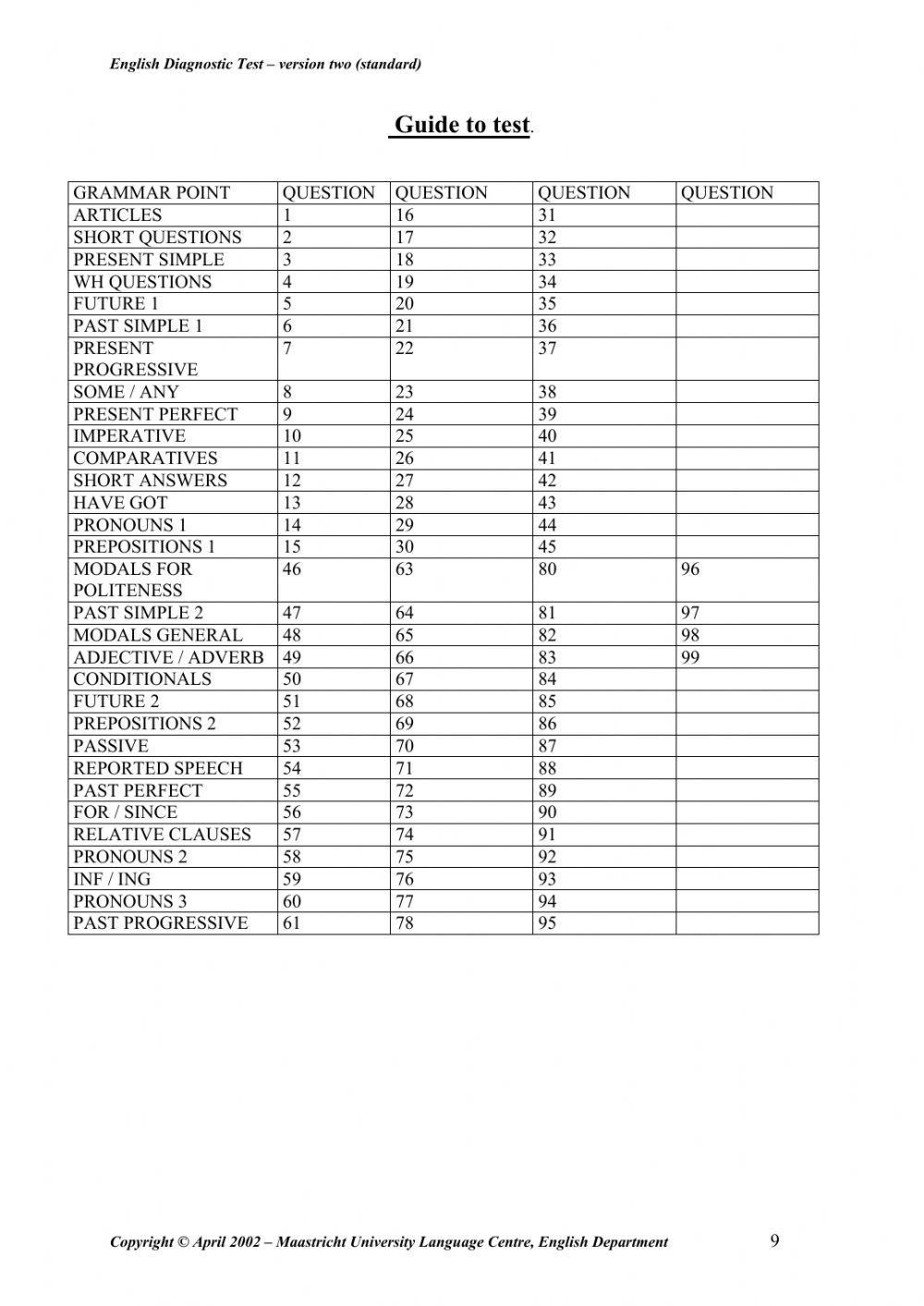 English Diagnostic Test – version two (standard)

Guide to test.

| GRAMMAR POINT | QUESTION | QUESTION | QUESTION | QUESTION |
|---|---|---|---|---|
| ARTICLES | 1 | 16 | 31 | |
| SHORT QUESTIONS | 2 | 17 | 32 | |
| PRESENT SIMPLE | 3 | 18 | 33 | |
| WH QUESTIONS | 4 | 19 | 34 | |
| FUTURE 1 | 5 | 20 | 35 | |
| PAST SIMPLE 1 | 6 | 21 | 36 | |
| PRESENT PROGRESSIVE | 7 | 22 | 37 | |
| SOME / ANY | 8 | 23 | 38 | |
| PRESENT PERFECT | 9 | 24 | 39 | |
| IMPERATIVE | 10 | 25 | 40 | |
| COMPARATIVES | 11 | 26 | 41 | |
| SHORT ANSWERS | 12 | 27 | 42 | |
| HAVE GOT | 13 | 28 | 43 | |
| PRONOUNS 1 | 14 | 29 | 44 | |
| PREPOSITIONS 1 | 15 | 30 | 45 | |
| MODALS FOR POLITENESS | 46 | 63 | 80 | 96 |
| PAST SIMPLE 2 | 47 | 64 | 81 | 97 |
| MODALS GENERAL | 48 | 65 | 82 | 98 |
| ADJECTIVE / ADVERB | 49 | 66 | 83 | 99 |
| CONDITIONALS | 50 | 67 | 84 | |
| FUTURE 2 | 51 | 68 | 85 | |
| PREPOSITIONS 2 | 52 | 69 | 86 | |
| PASSIVE | 53 | 70 | 87 | |
| REPORTED SPEECH | 54 | 71 | 88 | |
| PAST PERFECT | 55 | 72 | 89 | |
| FOR / SINCE | 56 | 73 | 90 | |
| RELATIVE CLAUSES | 57 | 74 | 91 | |
| PRONOUNS 2 | 58 | 75 | 92 | |
| INF / ING | 59 | 76 | 93 | |
| PRONOUNS 3 | 60 | 77 | 94 | |
| PAST PROGRESSIVE | 61 | 78 | 95 | |

Copyright © April 2002 – Maastricht University Language Centre, English Department 9